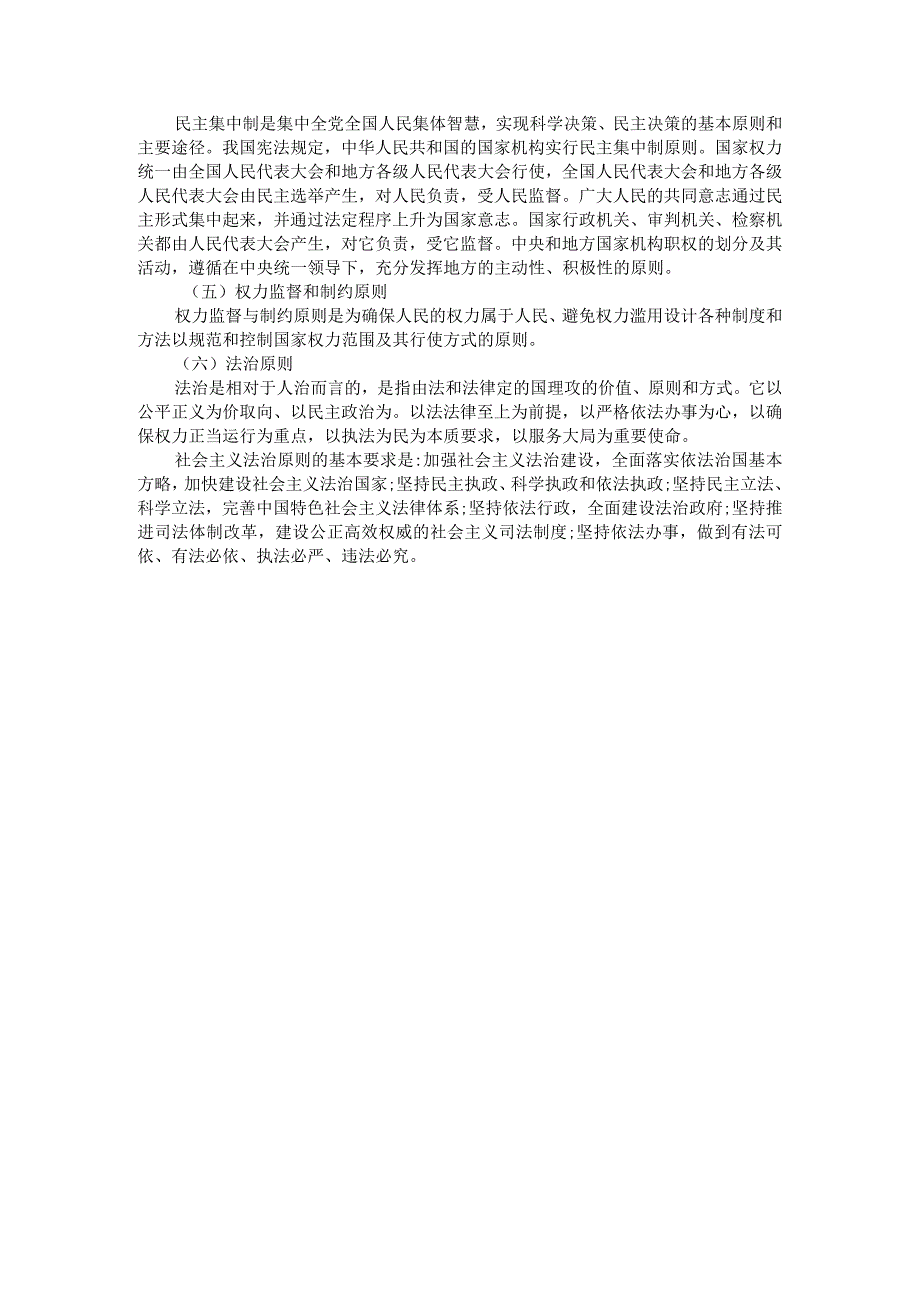 民主集中制是集中全党全国人民集体智慧，实现科学决策、民主决策的基本原则和主要途径。我国宪法规定，中华人民共和国的国家机构实行民主集中制原则。国家权力统一由全国人民代表大会和地方各级人民代表大会行使，全国人民代表大会和地方各级人民代表大会由民主选举产生，对人民负责，受人民监督。广大人民的共同意志通过民主形式集中起来，并通过法定程序上升为国家意志。国家行政机关、审判机关、检察机关都由人民代表大会产生，对它负责，受它监督。中央和地方国家机构职权的划分及其活动，遵循在中央统一领导下，充分发挥地方的主动性、积极性的原则。

（五）权力监督和制约原则

权力监督与制约原则是为确保人民的权力属于人民、避免权力滥用设计各种制度和方法以规范和控制国家权力范围及其行使方式的原则。

（六）法治原则

法治是相对于人治而言的，是指由法和法律定的国理攻的价值、原则和方式。它以公平正义为价取向、以民主政治为。以法法律至上为前提，以严格依法办事为心，以确保权力正当运行为重点，以执法为民为本质要求，以服务大局为重要使命。

社会主义法治原则的基本要求是:加强社会主义法治建设，全面落实依法治国基本方略，加快建设社会主义法治国家;坚持民主执政、科学执政和依法执政;坚持民主立法、科学立法，完善中国特色社会主义法律体系;坚持依法行政，全面建设法治政府;坚持推进司法体制改革，建设公正高效权威的社会主义司法制度;坚持依法办事，做到有法可依、有法必依、执法必严、违法必究。